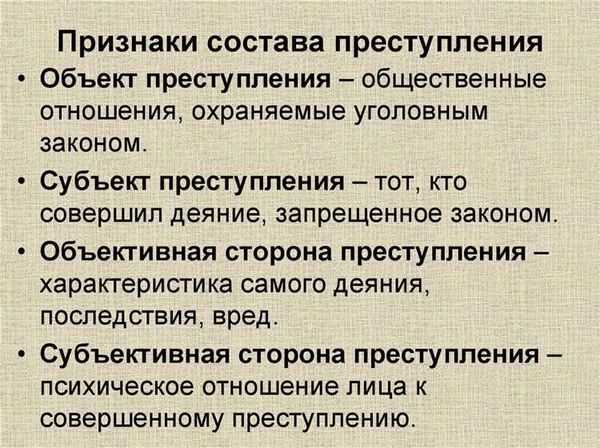 Признаки состава преступления

• Объект преступления – общественные отношения, охраняемые уголовным законом.

• Субъект преступления – тот, кто совершил деяние, запрещенное законом.

• Объективная сторона преступления – характеристика самого деяния, последствия, вред.

• Субъективная сторона преступления – психическое отношение лица к совершенному преступлению.